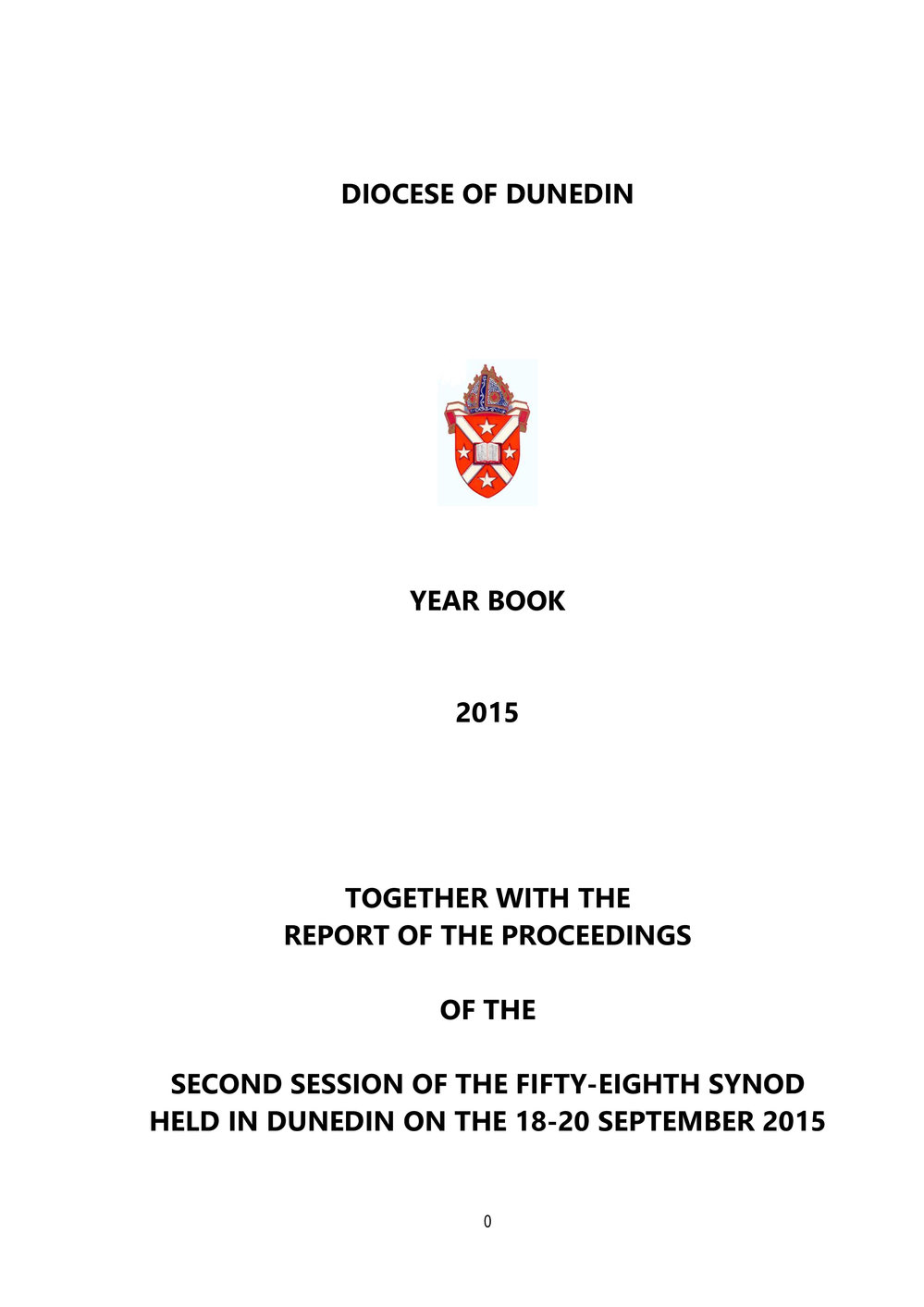 DIOCESE OF DUNEDIN

YEAR BOOK

2015

TOGETHER WITH THE
REPORT OF THE PROCEEDINGS

OF THE

SECOND SESSION OF THE FIFTY-EIGHTH SYNOD
HELD IN DUNEDIN ON THE 18-20 SEPTEMBER 2015

0